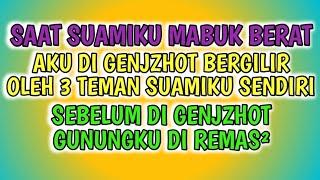 SAAT SUAMIKU MABUK BERAT
AKU DI GENJZHOT BERGILIR
OLEH 3 TEMAN SUAMIKU SENDIRI
SEBELUM DI GENJZHOT
GUNUNGKU DI REMAS²